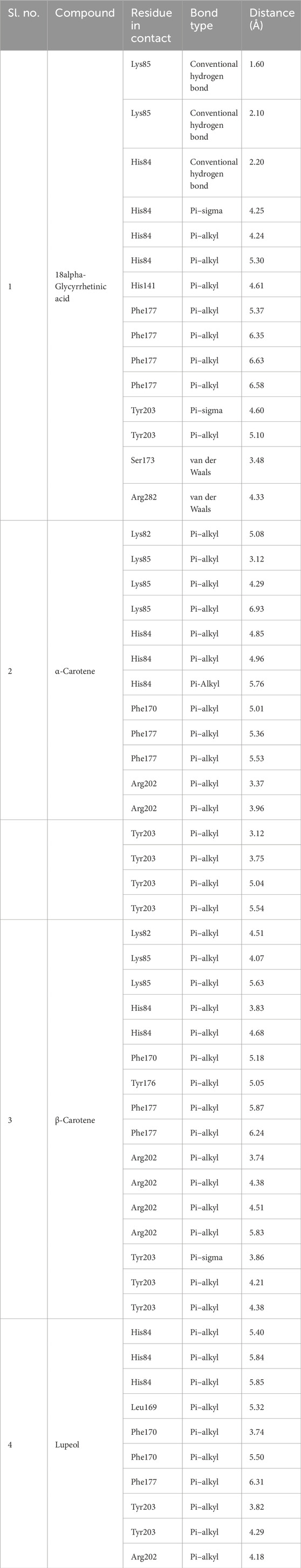 | Sl. no. | Compound | Residue in contact | Bond type | Distance (Å) |
|---|---|---|---|---|
| 1 | 18alpha-Glycyrrhetinic acid | Lys85 | Conventional hydrogen bond | 1.60 |
| | | Lys85 | Conventional hydrogen bond | 2.10 |
| | | His84 | Conventional hydrogen bond | 2.20 |
| | | His84 | Pi–sigma | 4.25 |
| | | His84 | Pi–alkyl | 4.24 |
| | | His84 | Pi–alkyl | 5.30 |
| | | His141 | Pi–alkyl | 4.61 |
| | | Phe177 | Pi–alkyl | 5.37 |
| | | Phe177 | Pi–alkyl | 6.35 |
| | | Phe177 | Pi–alkyl | 6.63 |
| | | Phe177 | Pi–alkyl | 6.58 |
| | | Tyr203 | Pi–sigma | 4.60 |
| | | Tyr203 | Pi–alkyl | 5.10 |
| | | Ser173 | van der Waals | 3.48 |
| | | Arg282 | van der Waals | 4.33 |
| 2 | α-Carotene | Lys82 | Pi–alkyl | 5.08 |
| | | Lys85 | Pi–alkyl | 3.12 |
| | | Lys85 | Pi–alkyl | 4.29 |
| | | Lys85 | Pi–alkyl | 6.93 |
| | | His84 | Pi–alkyl | 4.85 |
| | | His84 | Pi–alkyl | 4.96 |
| | | His84 | Pi-Alkyl | 5.76 |
| | | Phe170 | Pi–alkyl | 5.01 |
| | | Phe177 | Pi–alkyl | 5.36 |
| | | Phe177 | Pi–alkyl | 5.53 |
| | | Arg202 | Pi–alkyl | 3.37 |
| | | Arg202 | Pi–alkyl | 3.96 |
| | | Tyr203 | Pi–alkyl | 3.12 |
| | | Tyr203 | Pi–alkyl | 3.75 |
| | | Tyr203 | Pi–alkyl | 5.04 |
| | | Tyr203 | Pi–alkyl | 5.54 |
| 3 | β-Carotene | Lys82 | Pi–alkyl | 4.51 |
| | | Lys85 | Pi–alkyl | 4.07 |
| | | Lys85 | Pi–alkyl | 5.63 |
| | | His84 | Pi–alkyl | 3.83 |
| | | His84 | Pi–alkyl | 4.68 |
| | | Phe170 | Pi–alkyl | 5.18 |
| | | Tyr176 | Pi–alkyl | 5.05 |
| | | Phe177 | Pi–alkyl | 5.87 |
| | | Phe177 | Pi–alkyl | 6.24 |
| | | Arg202 | Pi–alkyl | 3.74 |
| | | Arg202 | Pi–alkyl | 4.38 |
| | | Arg202 | Pi–alkyl | 4.51 |
| | | Arg202 | Pi–alkyl | 5.83 |
| | | Tyr203 | Pi–sigma | 3.86 |
| | | Tyr203 | Pi–alkyl | 4.21 |
| | | Tyr203 | Pi–alkyl | 4.38 |
| 4 | Lupeol | His84 | Pi–alkyl | 5.40 |
| | | His84 | Pi–alkyl | 5.84 |
| | | His84 | Pi–alkyl | 5.85 |
| | | Leu169 | Pi–alkyl | 5.32 |
| | | Phe170 | Pi–alkyl | 3.74 |
| | | Phe170 | Pi–alkyl | 5.50 |
| | | Phe177 | Pi–alkyl | 6.31 |
| | | Tyr203 | Pi–alkyl | 3.82 |
| | | Tyr203 | Pi–alkyl | 4.29 |
| | | Arg202 | Pi–alkyl | 4.18 |